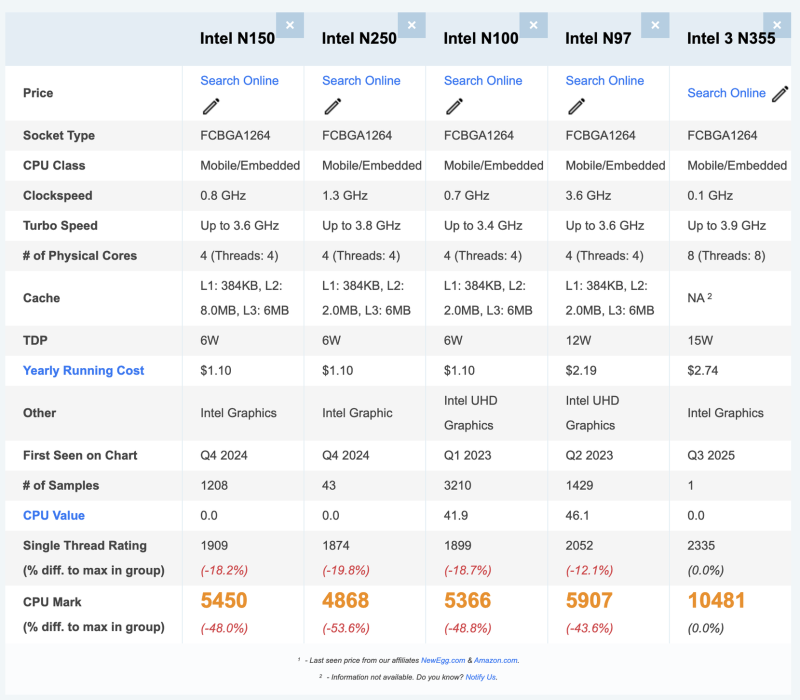 | | Intel N150 × | Intel N250 × | Intel N100 × | Intel N97 × | Intel 3 N355 × |
|---|---|---|---|---|---|
| Price | Search Online | Search Online | Search Online | Search Online | Search Online |
| Socket Type | FCBGA1264 | FCBGA1264 | FCBGA1264 | FCBGA1264 | FCBGA1264 |
| CPU Class | Mobile/Embedded | Mobile/Embedded | Mobile/Embedded | Mobile/Embedded | Mobile/Embedded |
| Clockspeed | 0.8 GHz | 1.3 GHz | 0.7 GHz | 3.6 GHz | 0.1 GHz |
| Turbo Speed | Up to 3.6 GHz | Up to 3.8 GHz | Up to 3.4 GHz | Up to 3.6 GHz | Up to 3.9 GHz |
| # of Physical Cores | 4 (Threads: 4) | 4 (Threads: 4) | 4 (Threads: 4) | 4 (Threads: 4) | 8 (Threads: 8) |
| Cache | L1: 384KB, L2: 8.0MB, L3: 6MB | L1: 384KB, L2: 2.0MB, L3: 6MB | L1: 384KB, L2: 2.0MB, L3: 6MB | L1: 384KB, L2: 2.0MB, L3: 6MB | NA $^2$ |
| TDP | 6W | 6W | 6W | 12W | 15W |
| Yearly Running Cost | $1.10 | $1.10 | $1.10 | $2.19 | $2.74 |
| Other | Intel Graphics | Intel Graphic | Intel UHD Graphics | Intel UHD Graphics | Intel Graphics |
| First Seen on Chart | Q4 2024 | Q4 2024 | Q1 2023 | Q2 2023 | Q3 2025 |
| # of Samples | 1208 | 43 | 3210 | 1429 | 1 |
| CPU Value | 0.0 | 0.0 | 41.9 | 46.1 | 0.0 |
| Single Thread Rating (% diff. to max in group) | 1909 (-18.2%) | 1874 (-19.8%) | 1899 (-18.7%) | 2052 (-12.1%) | 2335 (0.0%) |
| CPU Mark (% diff. to max in group) | 5450 (-48.0%) | 4868 (-53.6%) | 5366 (-48.8%) | 5907 (-43.6%) | 10481 (0.0%) |

$^1$ - Last seen price from our affiliates NewEgg.com & Amazon.com.
$^2$ - Information not available. Do you know? Notify Us.